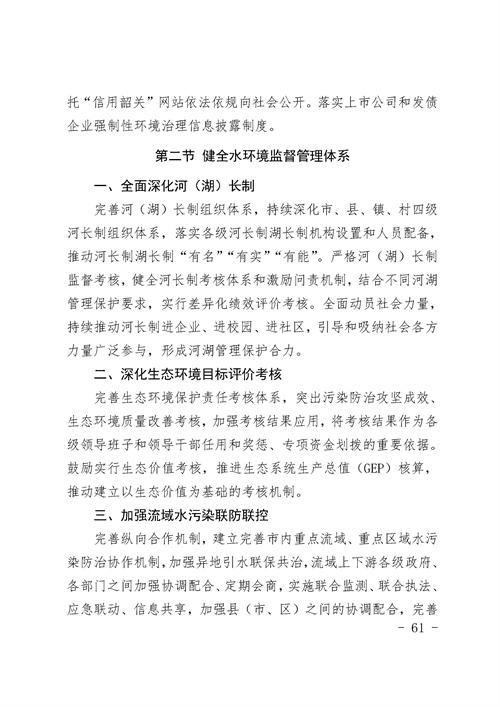 托“信用韶关”网站依法依规向社会公开。落实上市公司和发债企业强制性环境治理信息披露制度。

第二节 健全水环境监督管理体系

一、全面深化河（湖）长制

完善河（湖）长制组织体系，持续深化市、县、镇、村四级河长制组织体系，落实各级河长制湖长制机构设置和人员配备，推动河长制湖长制“有名”“有实”“有能”。严格河（湖）长制监督考核，健全河长制考核体系和激励问责机制，结合不同河湖管理保护要求，实行差异化绩效评价考核。全面动员社会力量，持续推动河长制进企业、进校园、进社区，引导和吸纳社会各方力量广泛参与，形成河湖管理保护合力。

二、深化生态环境目标评价考核

完善生态环境保护责任考核体系，突出污染防治攻坚成效、生态环境质量改善考核，加强考核结果应用，将考核结果作为各级领导班子和领导干部任用和奖惩、专项资金划拨的重要依据。鼓励实行生态价值考核，推进生态系统生产总值（GEP）核算，推动建立以生态价值为基础的考核机制。

三、加强流域水污染联防联控

完善纵向合作机制，建立完善市内重点流域、重点区域水污染防治协作机制，加强异地引水联保共治，流域上下游各级政府、各部门之间加强协调配合、定期会商，实施联合监测、联合执法、应急联动、信息共享，加强县（市、区）之间的协调配合，完善

- 61 -